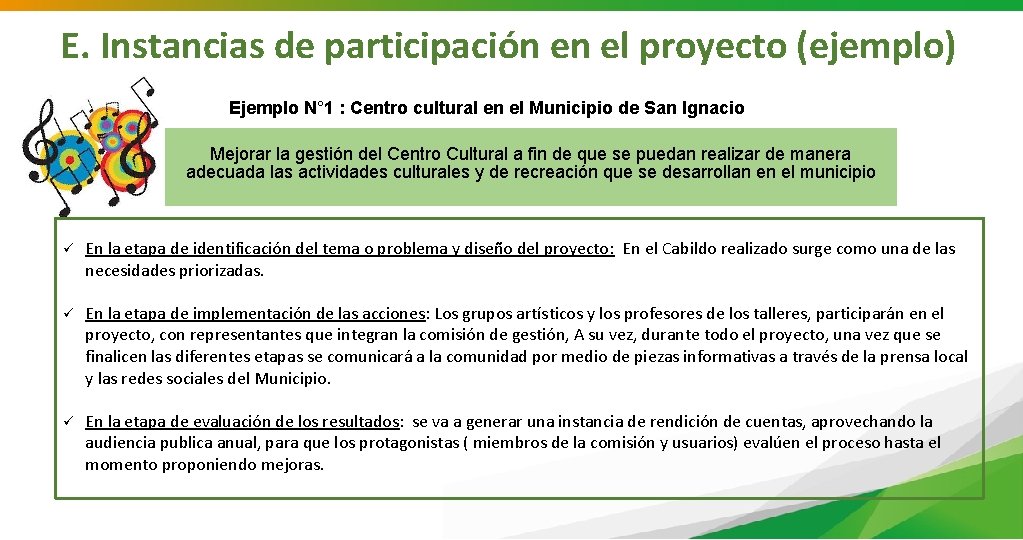 E. Instancias de participación en el proyecto (ejemplo)

Ejemplo N°1 : Centro cultural en el Municipio de San Ignacio

Mejorar la gestión del Centro Cultural a fin de que se puedan realizar de manera adecuada las actividades culturales y de recreación que se desarrollan en el municipio

✓ En la etapa de identificación del tema o problema y diseño del proyecto: En el Cabildo realizado surge como una de las necesidades priorizadas.

✓ En la etapa de implementación de las acciones: Los grupos artísticos y los profesores de los talleres, participarán en el proyecto, con representantes que integran la comisión de gestión, A su vez, durante todo el proyecto, una vez que se finalicen las diferentes etapas se comunicará a la comunidad por medio de piezas informativas a través de la prensa local y las redes sociales del Municipio.

✓ En la etapa de evaluación de los resultados: se va a generar una instancia de rendición de cuentas, aprovechando la audiencia publica anual, para que los protagonistas ( miembros de la comisión y usuarios) evalúen el proceso hasta el momento proponiendo mejoras.